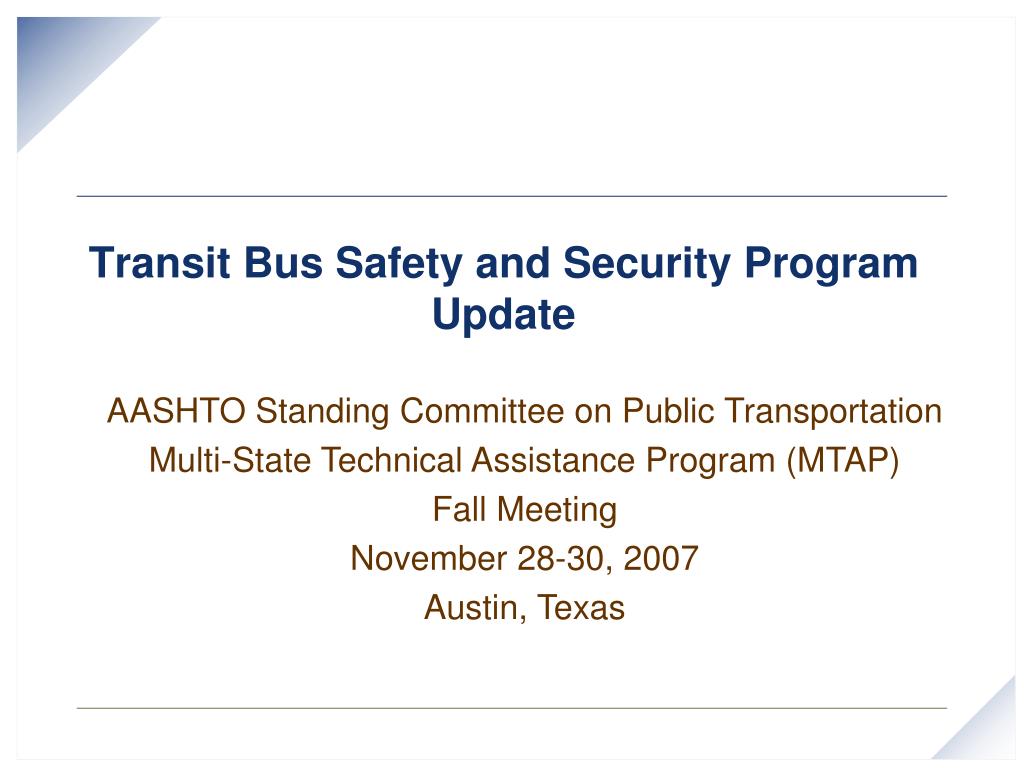 Transit Bus Safety and Security Program Update

AASHTO Standing Committee on Public Transportation
Multi-State Technical Assistance Program (MTAP)
Fall Meeting
November 28-30, 2007
Austin, Texas